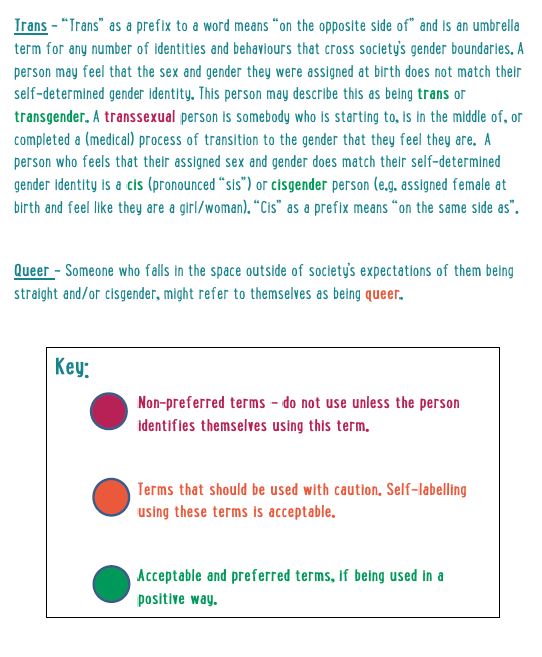 Trans – "Trans" as a prefix to a word means "on the opposite side of" and is an umbrella term for any number of identities and behaviours that cross society's gender boundaries. A person may feel that the sex and gender they were assigned at birth does not match their self-determined gender identity. This person may describe this as being trans or transgender. A transsexual person is somebody who is starting to, is in the middle of, or completed a (medical) process of transition to the gender that they feel they are. A person who feels that their assigned sex and gender does match their self-determined gender identity is a cis (pronounced "sis") or cisgender person (e.g. assigned female at birth and feel like they are a girl/woman). "Cis" as a prefix means "on the same side as".

Queer – Someone who falls in the space outside of society's expectations of them being straight and/or cisgender, might refer to themselves as being queer.

Key:

Non-preferred terms – do not use unless the person identifies themselves using this term.

Terms that should be used with caution. Self-labelling using these terms is acceptable.

Acceptable and preferred terms, if being used in a positive way.